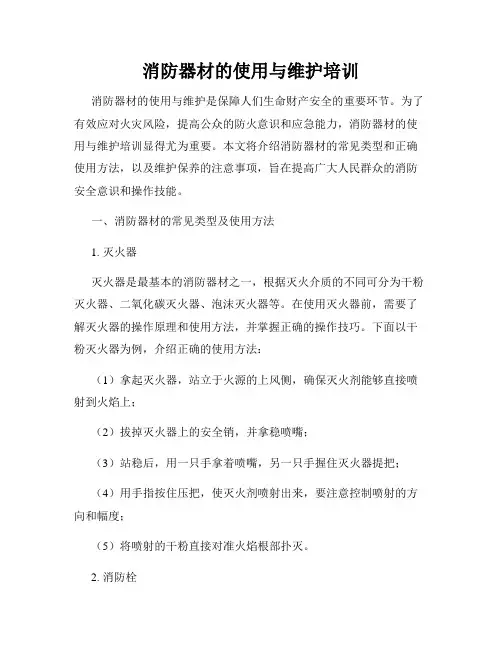 消防器材的使用与维护培训

消防器材的使用与维护是保障人们生命财产安全的重要环节。为了有效应对火灾风险，提高公众的防火意识和应急能力，消防器材的使用与维护培训显得尤为重要。本文将介绍消防器材的常见类型和正确使用方法，以及维护保养的注意事项，旨在提高广大人民群众的消防安全意识和操作技能。

一、消防器材的常见类型及使用方法

1. 灭火器

灭火器是最基本的消防器材之一，根据灭火介质的不同可分为干粉灭火器、二氧化碳灭火器、泡沫灭火器等。在使用灭火器前，需要了解灭火器的操作原理和使用方法，并掌握正确的操作技巧。下面以干粉灭火器为例，介绍正确的使用方法：

（1）拿起灭火器，站立于火源的上风侧，确保灭火剂能够直接喷射到火焰上；

（2）拔掉灭火器上的安全销，并拿稳喷嘴；

（3）站稳后，用一只手拿着喷嘴，另一只手握住灭火器提把；

（4）用手指按住压把，使灭火剂喷射出来，要注意控制喷射的方向和幅度；

（5）将喷射的干粉直接对准火焰根部扑灭。

2. 消防栓